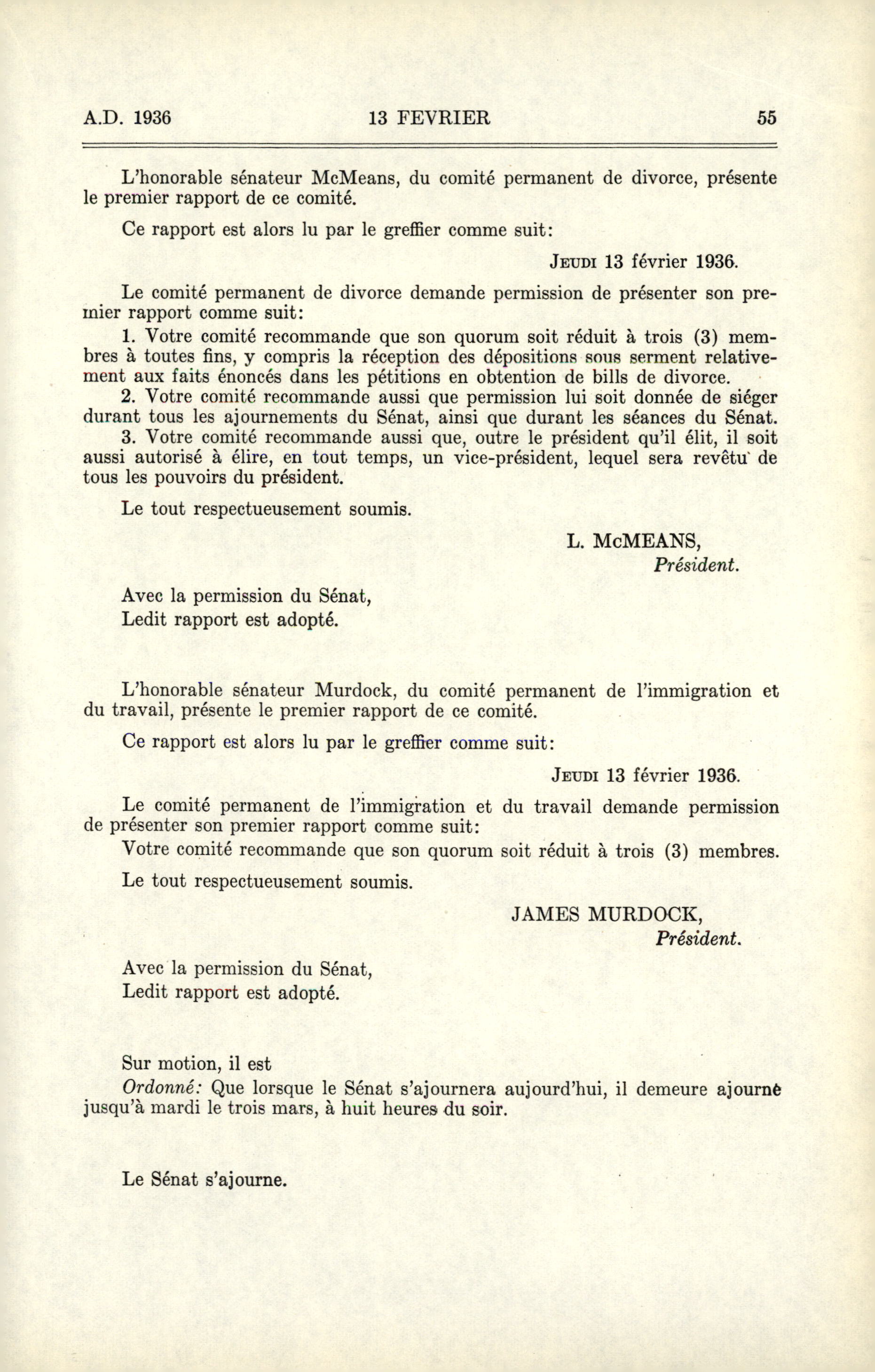 A.D. 1936 13 FEVRIER 55

L'honorable sénateur McMeans, du comité permanent de divorce, présente le premier rapport de ce comité.

Ce rapport est alors lu par le greffier comme suit:

JEUDI 13 février 1936.

Le comité permanent de divorce demande permission de présenter son premier rapport comme suit:

1. Votre comité recommande que son quorum soit réduit à trois (3) membres à toutes fins, y compris la réception des dépositions sous serment relativement aux faits énoncés dans les pétitions en obtention de bills de divorce.

2. Votre comité recommande aussi que permission lui soit donnée de siéger durant tous les ajournements du Sénat, ainsi que durant les séances du Sénat.

3. Votre comité recommande aussi que, outre le président qu'il élit, il soit aussi autorisé à élire, en tout temps, un vice-président, lequel sera revêtu de tous les pouvoirs du président.

Le tout respectueusement soumis.

L. McMEANS,
Président.

Avec la permission du Sénat,
Ledit rapport est adopté.

L'honorable sénateur Murdock, du comité permanent de l'immigration et du travail, présente le premier rapport de ce comité.

Ce rapport est alors lu par le greffier comme suit:

JEUDI 13 février 1936.

Le comité permanent de l'immigration et du travail demande permission de présenter son premier rapport comme suit:

Votre comité recommande que son quorum soit réduit à trois (3) membres.

Le tout respectueusement soumis.

JAMES MURDOCK,
Président.

Avec la permission du Sénat,
Ledit rapport est adopté.

Sur motion, il est
Ordonné: Que lorsque le Sénat s'ajournera aujourd'hui, il demeure ajourné jusqu'à mardi le trois mars, à huit heures du soir.

Le Sénat s'ajourne.